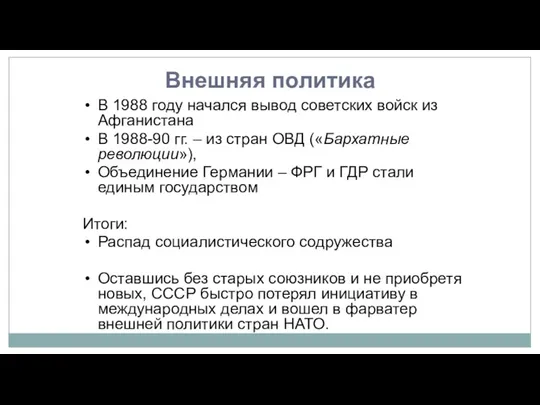 Внешняя политика

• В 1988 году начался вывод советских войск из Афганистана
• В 1988-90 гг. – из стран ОВД («Бархатные революции»),
• Объединение Германии – ФРГ и ГДР стали единым государством

Итоги:
• Распад социалистического содружества

• Оставшись без старых союзников и не приобретя новых, СССР быстро потерял инициативу в международных делах и вошел в фарватер внешней политики стран НАТО.